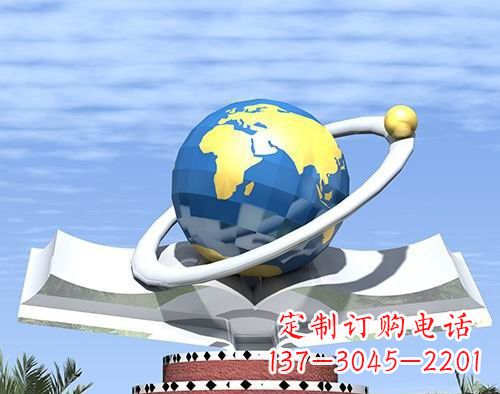 定制订购电话
137-3045-2201